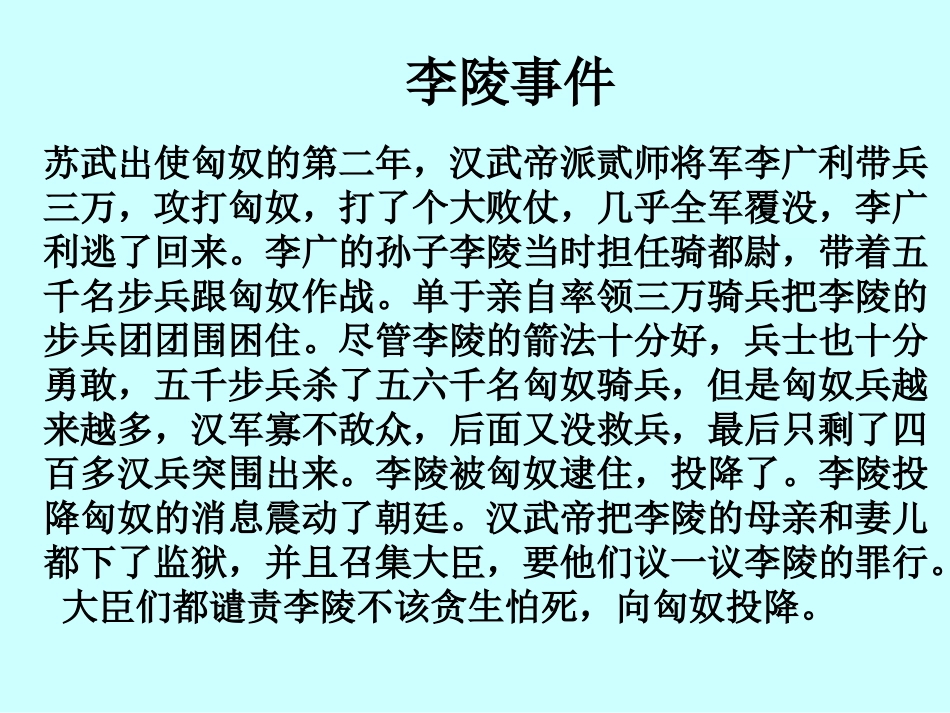 李陵事件

苏武出使匈奴的第二年，汉武帝派贰师将军李广利带兵三万，攻打匈奴，打了个大败仗，几乎全军覆没，李广利逃了回来。李广的孙子李陵当时担任骑都尉，带着五千名步兵跟匈奴作战。单于亲自率领三万骑兵把李陵的步兵团团围困住。尽管李陵的箭法十分好，兵士也十分勇敢，五千步兵杀了五六千名匈奴骑兵，但是匈奴兵越来越多，汉军寡不敌众，后面又没救兵，最后只剩了四百多汉兵突围出来。李陵被匈奴逮住，投降了。李陵投降匈奴的消息震动了朝廷。汉武帝把李陵的母亲和妻儿都下了监狱，并且召集大臣，要他们议一议李陵的罪行。大臣们都谴责李陵不该贪生怕死，向匈奴投降。